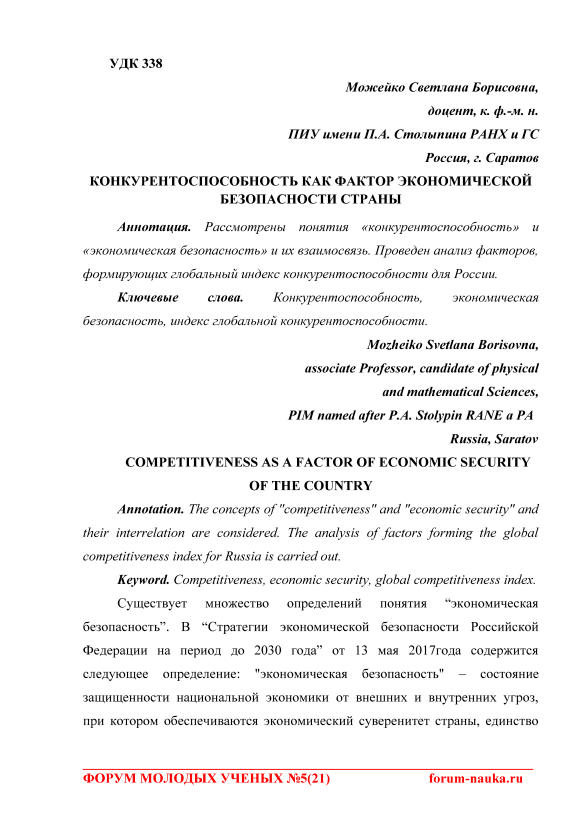 УДК 338

Можейко Светлана Борисовна,

доцент, к. ф.-м. н.

ПИУ имени П.А. Столыпина РАНХ и ГС

Россия, г. Саратов

КОНКУРЕНТОСПОСОБНОСТЬ КАК ФАКТОР ЭКОНОМИЧЕСКОЙ БЕЗОПАСНОСТИ СТРАНЫ

Аннотация. Рассмотрены понятия «конкурентоспособность» и «экономическая безопасность» и их взаимосвязь. Проведен анализ факторов, формирующих глобальный индекс конкурентоспособности для России.

Ключевые слова. Конкурентоспособность, экономическая безопасность, индекс глобальной конкурентоспособности.

Mozheiko Svetlana Borisovna,

associate Professor, candidate of physical and mathematical Sciences,

PIM named after P.A. Stolypin RANE a PA

Russia, Saratov

COMPETITIVENESS AS A FACTOR OF ECONOMIC SECURITY OF THE COUNTRY

Annotation. The concepts of "competitiveness" and "economic security" and their interrelation are considered. The analysis of factors forming the global competitiveness index for Russia is carried out.

Keyword. Competitiveness, economic security, global competitiveness index.

Существует множество определений понятия “экономическая безопасность”. В “Стратегии экономической безопасности Российской Федерации на период до 2030 года” от 13 мая 2017года содержится следующее определение: "экономическая безопасность" – состояние защищенности национальной экономики от внешних и внутренних угроз, при котором обеспечиваются экономический суверенитет страны, единство

ФОРУМ МОЛОДЫХ УЧЕНЫХ №5(21)          forum-nauka.ru